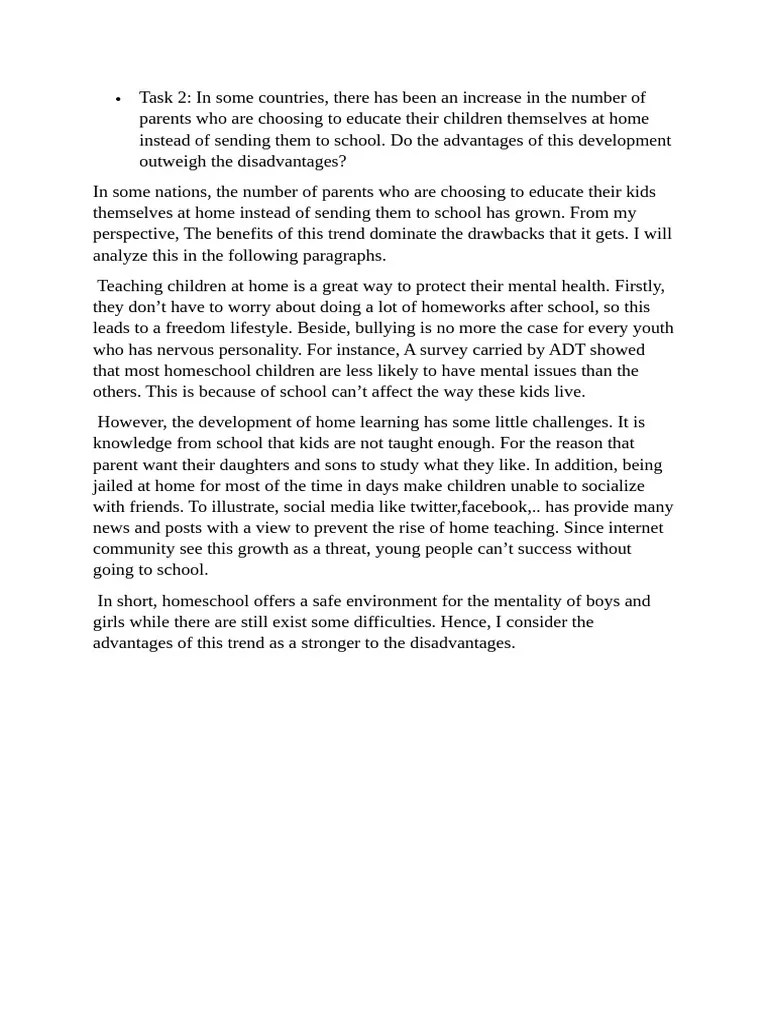 • Task 2: In some countries, there has been an increase in the number of parents who are choosing to educate their children themselves at home instead of sending them to school. Do the advantages of this development outweigh the disadvantages?

In some nations, the number of parents who are choosing to educate their kids themselves at home instead of sending them to school has grown. From my perspective, The benefits of this trend dominate the drawbacks that it gets. I will analyze this in the following paragraphs.

Teaching children at home is a great way to protect their mental health. Firstly, they don't have to worry about doing a lot of homeworks after school, so this leads to a freedom lifestyle. Beside, bullying is no more the case for every youth who has nervous personality. For instance, A survey carried by ADT showed that most homeschool children are less likely to have mental issues than the others. This is because of school can't affect the way these kids live.

However, the development of home learning has some little challenges. It is knowledge from school that kids are not taught enough. For the reason that parent want their daughters and sons to study what they like. In addition, being jailed at home for most of the time in days make children unable to socialize with friends. To illustrate, social media like twitter,facebook,.. has provide many news and posts with a view to prevent the rise of home teaching. Since internet community see this growth as a threat, young people can't success without going to school.

In short, homeschool offers a safe environment for the mentality of boys and girls while there are still exist some difficulties. Hence, I consider the advantages of this trend as a stronger to the disadvantages.